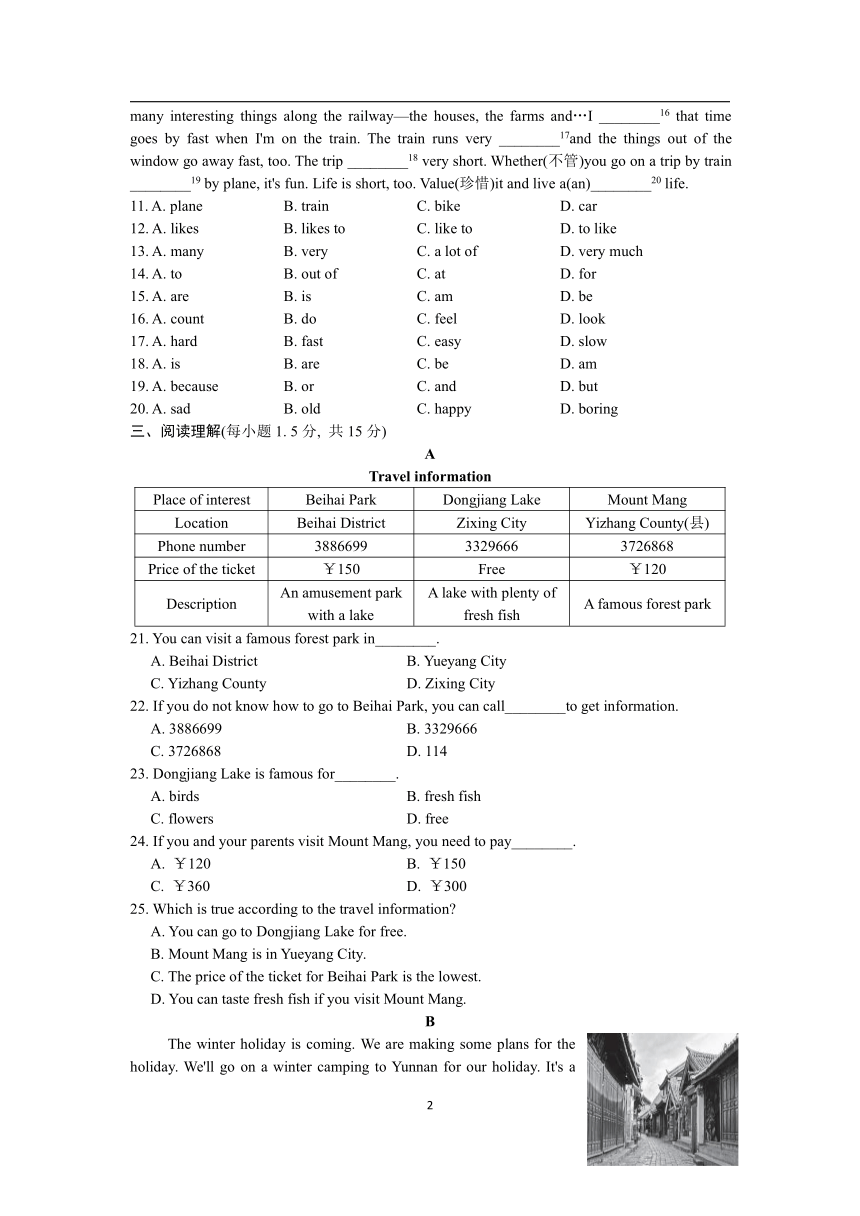 many interesting things along the railway—the houses, the farms and…I ________$^{16}$ that time goes by fast when I'm on the train. The train runs very ________$^{17}$and the things out of the window go away fast, too. The trip ________$^{18}$ very short. Whether(不管)you go on a trip by train ________$^{19}$ by plane, it's fun. Life is short, too. Value(珍惜)it and live a(an)________$^{20}$ life.

11. A. plane B. train C. bike D. car
12. A. likes B. likes to C. like to D. to like
13. A. many B. very C. a lot of D. very much
14. A. to B. out of C. at D. for
15. A. are B. is C. am D. be
16. A. count B. do C. feel D. look
17. A. hard B. fast C. easy D. slow
18. A. is B. are C. be D. am
19. A. because B. or C. and D. but
20. A. sad B. old C. happy D. boring

三、阅读理解(每小题 1. 5 分, 共 15 分)

A

Travel information

| Place of interest | Beihai Park | Dongjiang Lake | Mount Mang |
|---|---|---|---|
| Location | Beihai District | Zixing City | Yizhang County(县) |
| Phone number | 3886699 | 3329666 | 3726868 |
| Price of the ticket | ￥150 | Free | ￥120 |
| Description | An amusement park with a lake | A lake with plenty of fresh fish | A famous forest park |

21. You can visit a famous forest park in________.
A. Beihai District B. Yueyang City
C. Yizhang County D. Zixing City
22. If you do not know how to go to Beihai Park, you can call________to get information.
A. 3886699 B. 3329666
C. 3726868 D. 114
23. Dongjiang Lake is famous for________.
A. birds B. fresh fish
C. flowers D. free
24. If you and your parents visit Mount Mang, you need to pay________.
A. ￥120 B. ￥150
C. ￥360 D. ￥300
25. Which is true according to the travel information?
A. You can go to Dongjiang Lake for free.
B. Mount Mang is in Yueyang City.
C. The price of the ticket for Beihai Park is the lowest.
D. You can taste fresh fish if you visit Mount Mang.

B

The winter holiday is coming. We are making some plans for the holiday. We'll go on a winter camping to Yunnan for our holiday. It's a

2